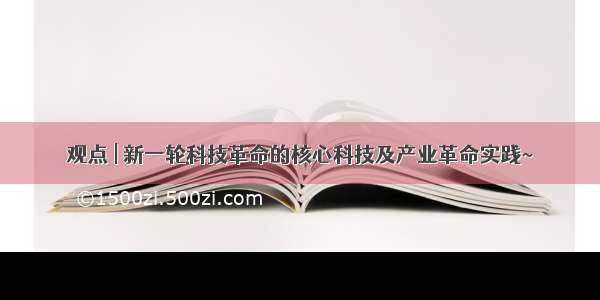 观点 | 新一轮科技革命的核心科技及产业革命实践~

©1500zi.500zi.com